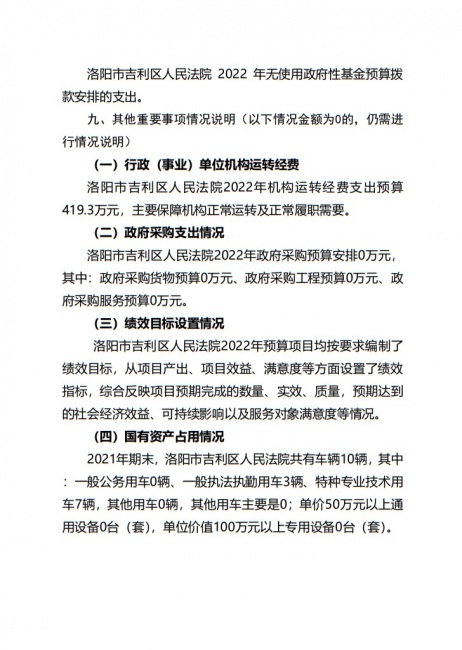 洛阳市吉利区人民法院 2022 年无使用政府性基金预算拨款安排的支出。

九、其他重要事项情况说明（以下情况金额为0的，仍需进行情况说明）

（一）行政（事业）单位机构运转经费

洛阳市吉利区人民法院2022年机构运转经费支出预算419.3万元，主要保障机构正常运转及正常履职需要。

（二）政府采购支出情况

洛阳市吉利区人民法院2022年政府采购预算安排0万元，其中：政府采购货物预算0万元、政府采购工程预算0万元、政府采购服务预算0万元。

（三）绩效目标设置情况

洛阳市吉利区人民法院2022年预算项目均按要求编制了绩效目标，从项目产出、项目效益、满意度等方面设置了绩效指标，综合反映项目预期完成的数量、实效、质量，预期达到的社会经济效益、可持续影响以及服务对象满意度等情况。

（四）国有资产占用情况

2021年期末，洛阳市吉利区人民法院共有车辆10辆，其中：一般公务用车0辆、一般执法执勤用车3辆、特种专业技术用车7辆，其他用车0辆，其他用车主要是0；单价50万元以上通用设备0台（套），单位价值100万元以上专用设备0台（套）。